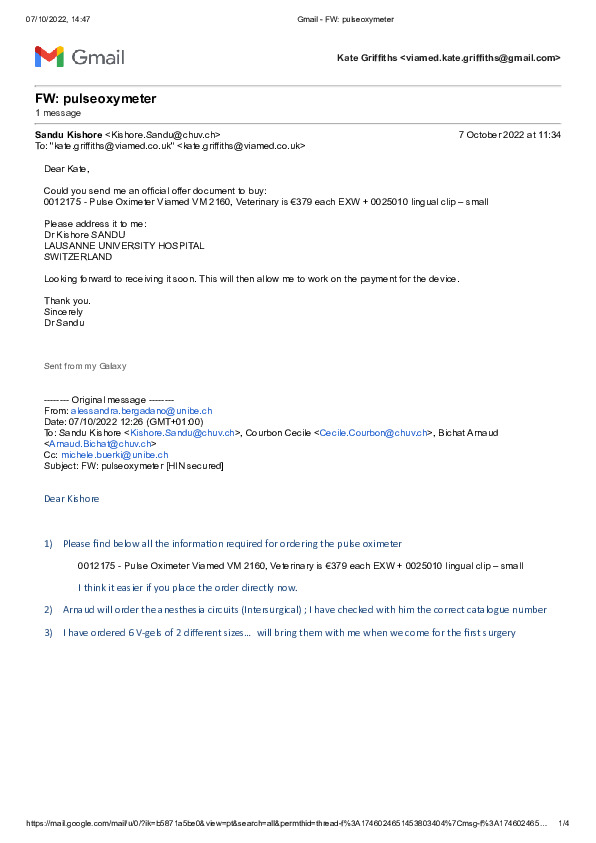 07/10/2022, 14:47 Gmail - FW: pulseoxymeter

Gmail

Kate Griffiths <viamed.kate.griffiths@gmail.com>

FW: pulseoxymeter
1 message

Sandu Kishore <Kishore.Sandu@chuv.ch> 7 October 2022 at 11:34
To: "kate.griffiths@viamed.co.uk" <kate.griffiths@viamed.co.uk>

Dear Kate,

Could you send me an official offer document to buy:
0012175 - Pulse Oximeter Viamed VM 2160, Veterinary is €379 each EXW + 0025010 lingual clip – small

Please address it to me:
Dr Kishore SANDU
LAUSANNE UNIVERSITY HOSPITAL
SWITZERLAND

Looking forward to receiving it soon. This will then allow me to work on the payment for the device.

Thank you.
Sincerely
Dr Sandu

Sent from my Galaxy

-------- Original message --------
From: alessandra.bergadano@unibe.ch
Date: 07/10/2022 12:26 (GMT+01:00)
To: Sandu Kishore <Kishore.Sandu@chuv.ch>, Courbon Cecile <Cecile.Courbon@chuv.ch>, Bichat Arnaud <Arnaud.Bichat@chuv.ch>
Cc: michele.buerki@unibe.ch
Subject: FW: pulseoxymeter [HIN secured]

Dear Kishore

1) Please find below all the information required for ordering the pulse oximeter

0012175 - Pulse Oximeter Viamed VM 2160, Veterinary is €379 each EXW + 0025010 lingual clip – small

I think it easier if you place the order directly now.

2) Arnaud will order the anesthesia circuits (Intersurgical) ; I have checked with him the correct catalogue number

3) I have ordered 6 V-gels of 2 different sizes… will bring them with me when we come for the first surgery

https://mail.google.com/mail/u/0/?ik=b5871a5be0&view=pt&search=all&permthid=thread-f%3A1746024651453803404%7Cmsg-f%3A174602465… 1/4